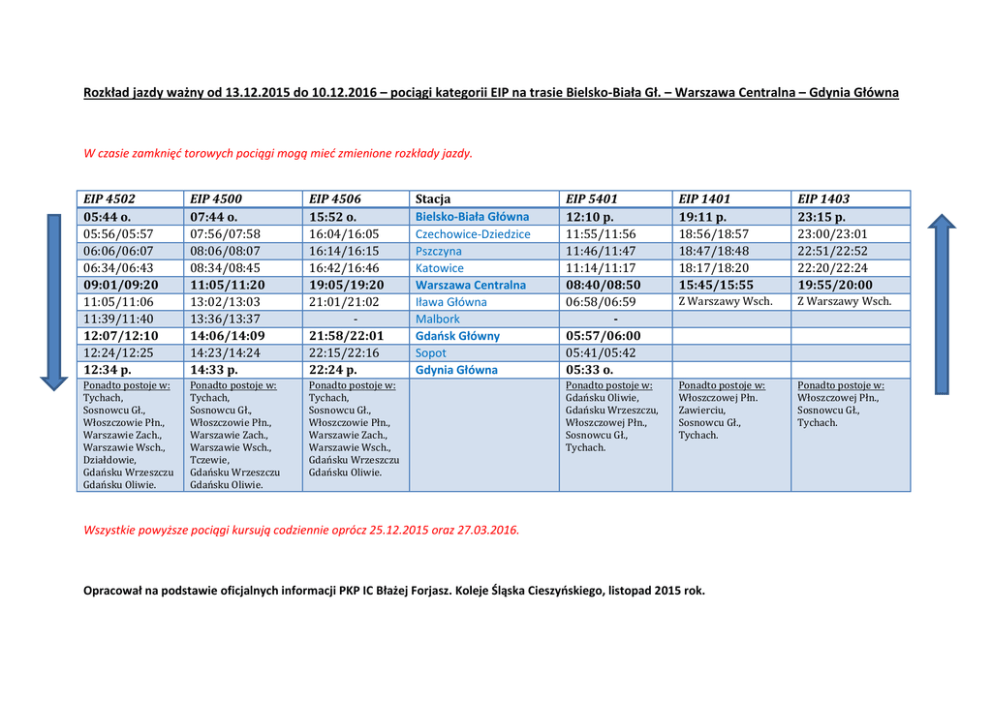 Rozkład jazdy ważny od 13.12.2015 do 10.12.2016 – pociągi kategorii EIP na trasie Bielsko-Biała Gł. – Warszawa Centralna – Gdynia Główna

W czasie zamknięć torowych pociągi mogą mieć zmienione rozkłady jazdy.

| EIP 4502 | EIP 4500 | EIP 4506 | Stacja | EIP 5401 | EIP 1401 | EIP 1403 |
|---|---|---|---|---|---|---|
| 05:44 o. | 07:44 o. | 15:52 o. | Bielsko-Biała Główna | 12:10 p. | 19:11 p. | 23:15 p. |
| 05:56/05:57 | 07:56/07:58 | 16:04/16:05 | Czechowice-Dziedzice | 11:55/11:56 | 18:56/18:57 | 23:00/23:01 |
| 06:06/06:07 | 08:06/08:07 | 16:14/16:15 | Pszczyna | 11:46/11:47 | 18:47/18:48 | 22:51/22:52 |
| 06:34/06:43 | 08:34/08:45 | 16:42/16:46 | Katowice | 11:14/11:17 | 18:17/18:20 | 22:20/22:24 |
| 09:01/09:20 | 11:05/11:20 | 19:05/19:20 | Warszawa Centralna | 08:40/08:50 | 15:45/15:55 | 19:55/20:00 |
| 11:05/11:06 | 13:02/13:03 | 21:01/21:02 | Iława Główna | 06:58/06:59 | Z Warszawy Wsch. | Z Warszawy Wsch. |
| 11:39/11:40 | 13:36/13:37 | - | Malbork | - | | |
| 12:07/12:10 | 14:06/14:09 | 21:58/22:01 | Gdańsk Główny | 05:57/06:00 | | |
| 12:24/12:25 | 14:23/14:24 | 22:15/22:16 | Sopot | 05:41/05:42 | | |
| 12:34 p. | 14:33 p. | 22:24 p. | Gdynia Główna | 05:33 o. | | |
| Ponadto postoje w: Tychach, Sosnowcu Gł., Włoszczowie Płn., Warszawie Zach., Warszawie Wsch., Działdowie, Gdańsku Wrzeszczu Gdańsku Oliwie. | Ponadto postoje w: Tychach, Sosnowcu Gł., Włoszczowie Płn., Warszawie Zach., Warszawie Wsch., Tczewie, Gdańsku Wrzeszczu Gdańsku Oliwie. | Ponadto postoje w: Tychach, Sosnowcu Gł., Włoszczowie Płn., Warszawie Zach., Warszawie Wsch., Gdańsku Wrzeszczu Gdańsku Oliwie. | | Ponadto postoje w: Gdańsku Oliwie, Gdańsku Wrzeszczu, Włoszczowej Płn., Sosnowcu Gł., Tychach. | Ponadto postoje w: Włoszczowej Płn. Zawierciu, Sosnowcu Gł., Tychach. | Ponadto postoje w: Włoszczowej Płn., Sosnowcu Gł., Tychach. |

Wszystkie powyższe pociągi kursują codziennie oprócz 25.12.2015 oraz 27.03.2016.

Opracował na podstawie oficjalnych informacji PKP IC Błażej Forjasz. Koleje Śląska Cieszyńskiego, listopad 2015 rok.